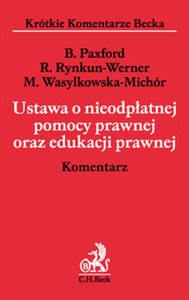 Krótkie Komentarze Becka

B. Paxford
R. Rynkun-Werner
M. Wasylkowska-Michór

Ustawa o nieodpłatnej pomocy prawnej oraz edukacji prawnej

Komentarz

B

C.H.Beck